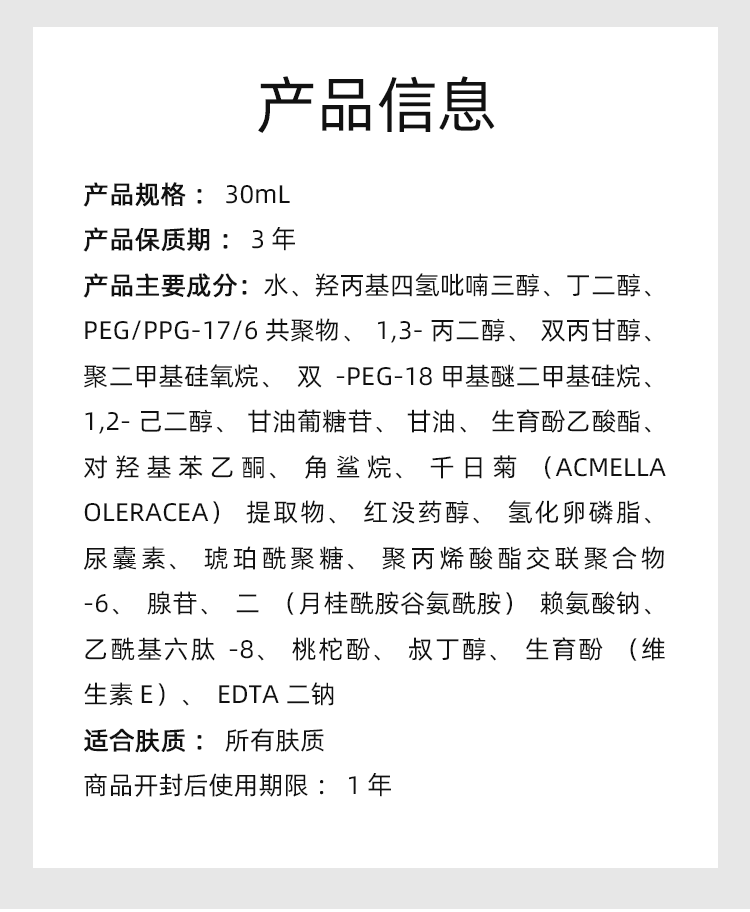 产品信息

产品规格： 30mL

产品保质期： 3 年

产品主要成分：水、羟丙基四氢吡喃三醇、丁二醇、PEG/PPG-17/6 共聚物、 1,3- 丙二醇、 双丙甘醇、聚二甲基硅氧烷、 双 -PEG-18 甲基醚二甲基硅烷、1,2- 己二醇、 甘油葡糖苷、 甘油、 生育酚乙酸酯、对羟基苯乙酮、 角鲨烷、 千日菊 （ACMELLA OLERACEA） 提取物、 红没药醇、 氢化卵磷脂、尿囊素、 琥珀酰聚糖、 聚丙烯酸酯交联聚合物 -6、 腺苷、 二 （月桂酰胺谷氨酰胺） 赖氨酸钠、乙酰基六肽 -8、 桃柁酚、 叔丁醇、 生育酚 （维生素 E）、 EDTA 二钠

适合肤质： 所有肤质

商品开封后使用期限： 1 年